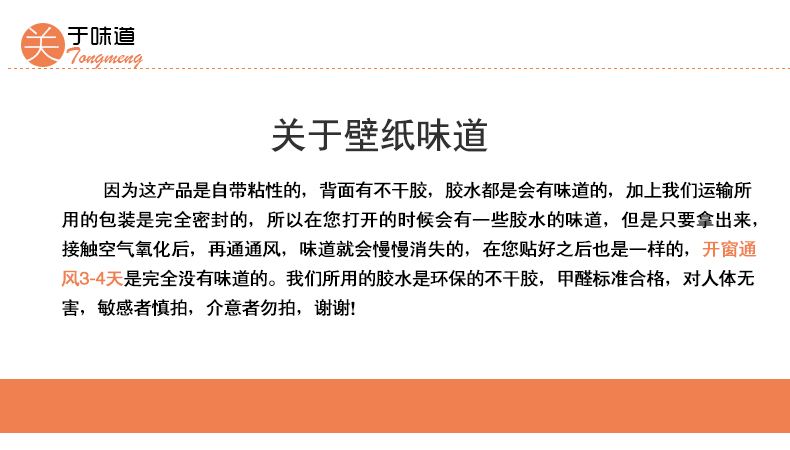 关于味道
Tongmeng

关于壁纸味道

因为这产品是自带粘性的，背面有不干胶，胶水都是会有味道的，加上我们运输所用的包装是完全密封的，所以在您打开的时候会有一些胶水的味道，但是只要拿出来，接触空气氧化后，再通通风，味道就会慢慢消失的，在您贴好之后也是一样的，开窗通风3-4天是完全没有味道的。我们所用的胶水是环保的不干胶，甲醛标准合格，对人体无害，敏感者慎拍，介意者勿拍，谢谢!